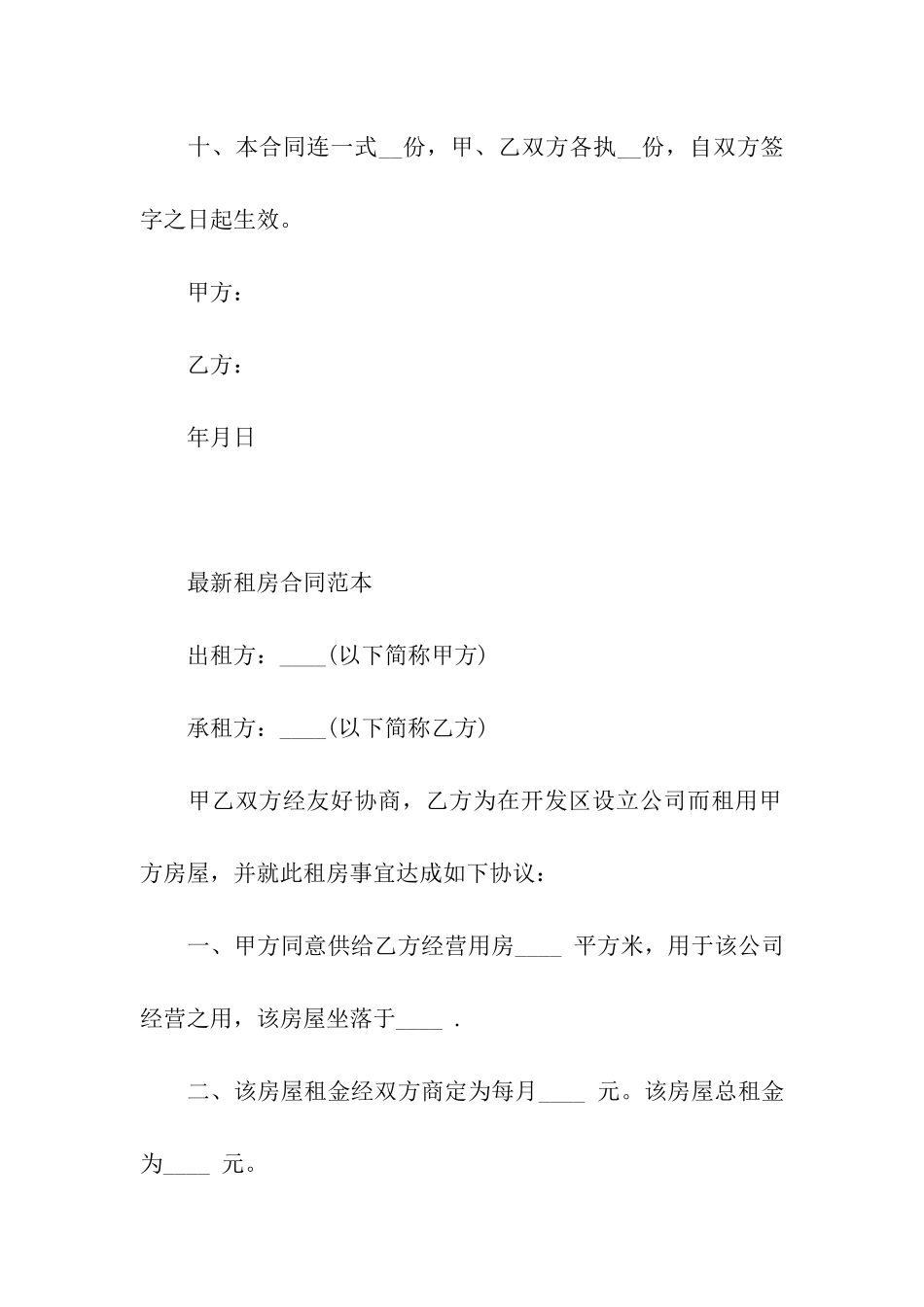 十、本合同连一式__份，甲、乙双方各执__份，自双方签字之日起生效。

甲方：

乙方：

年月日

最新租房合同范本

出租方：____(以下简称甲方)

承租方：____(以下简称乙方)

甲乙双方经友好协商，乙方为在开发区设立公司而租用甲方房屋，并就此租房事宜达成如下协议：

一、甲方同意供给乙方经营用房____ 平方米，用于该公司经营之用，该房屋坐落于____ .

二、该房屋租金经双方商定为每月____ 元。该房屋总租金为____ 元。